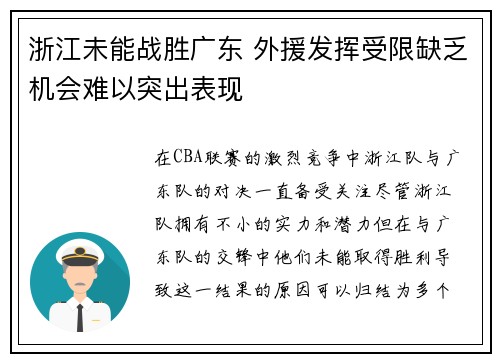 浙江未能战胜广东 外援发挥受限缺乏机会难以突出表现

在CBA联赛的激烈竞争中浙江队与广东队的对决一直备受关注尽管浙江队拥有不小的实力和潜力但在与广东队的交锋中他们未能取得胜利导致这一结果的原因可以归结为多个